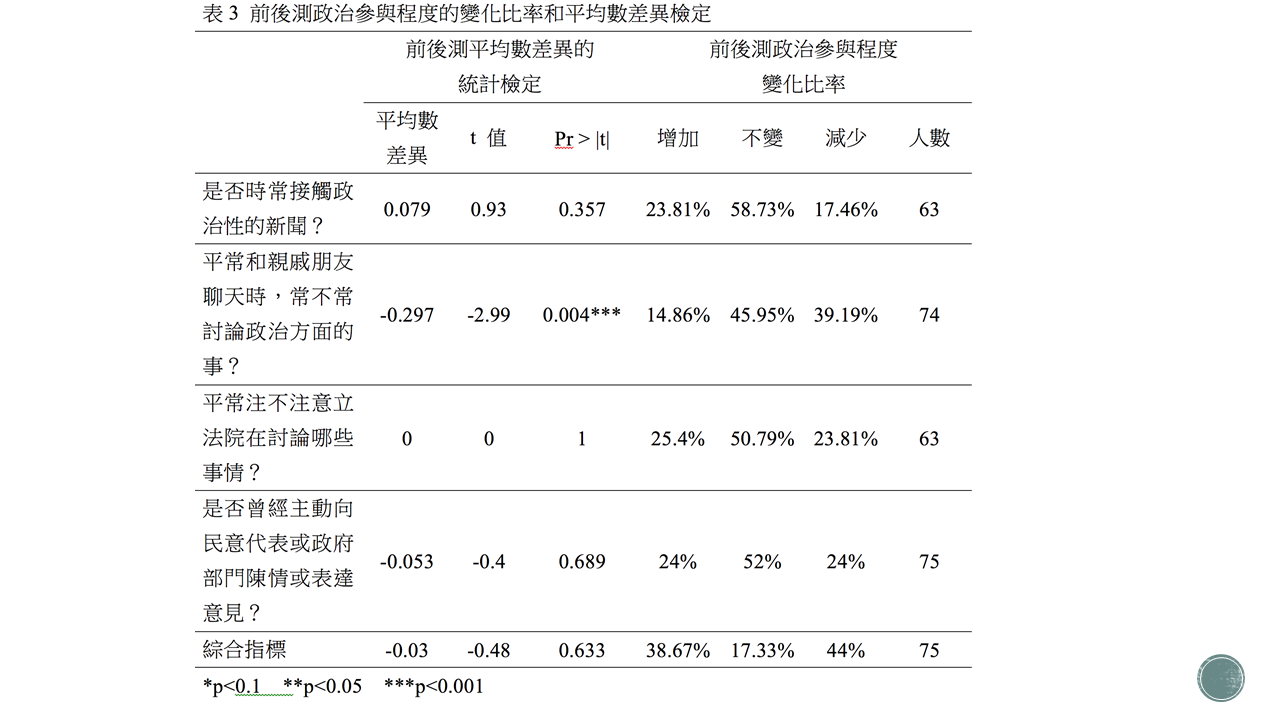 表 3 前後測政治參與程度的變化比率和平均數差異檢定

| | 前後測平均數差異的統計檢定 | | | 前後測政治參與程度變化比率 | | | |
|---|---|---|---|---|---|---|---|
| | 平均數差異 | t 值 | Pr > \|t\| | 增加 | 不變 | 減少 | 人數 |
| 是否時常接觸政治性的新聞？ | 0.079 | 0.93 | 0.357 | 23.81% | 58.73% | 17.46% | 63 |
| 平常和親戚朋友聊天時，常不常討論政治方面的事？ | -0.297 | -2.99 | 0.004*** | 14.86% | 45.95% | 39.19% | 74 |
| 平常注不注意立法院在討論哪些事情？ | 0 | 0 | 1 | 25.4% | 50.79% | 23.81% | 63 |
| 是否曾經主動向民意代表或政府部門陳情或表達意見？ | -0.053 | -0.4 | 0.689 | 24% | 52% | 24% | 75 |
| 綜合指標 | -0.03 | -0.48 | 0.633 | 38.67% | 17.33% | 44% | 75 |

*p<0.1 **p<0.05 ***p<0.001